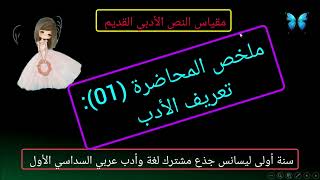 مقياس النص الأدبي القديم

ملخص المحاضرة (01):
تعريف الأدب

سنة أولى ليسانس جذع مشترك لغة وأدب عربي السداسي الأول